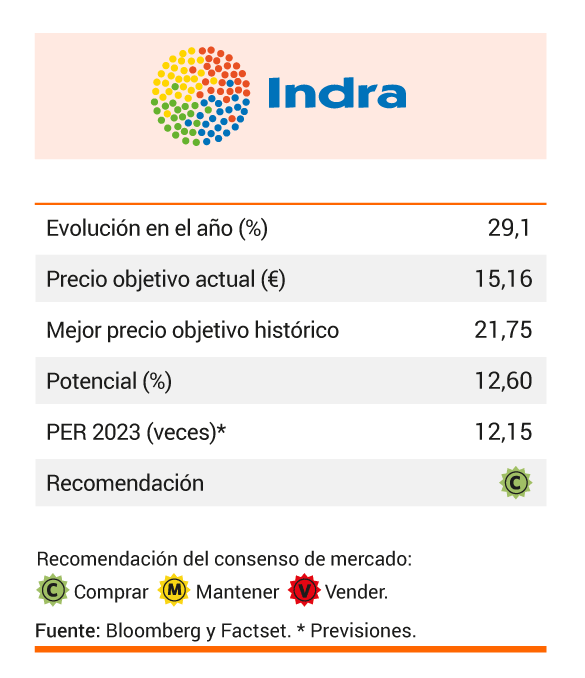 Indra

| | |
|---|---|
| Evolución en el año (%) | 29,1 |
| Precio objetivo actual (€) | 15,16 |
| Mejor precio objetivo histórico | 21,75 |
| Potencial (%) | 12,60 |
| PER 2023 (veces)* | 12,15 |
| Recomendación | C |

Recomendación del consenso de mercado:
C Comprar M Mantener V Vender.

Fuente: Bloomberg y Factset. * Previsiones.